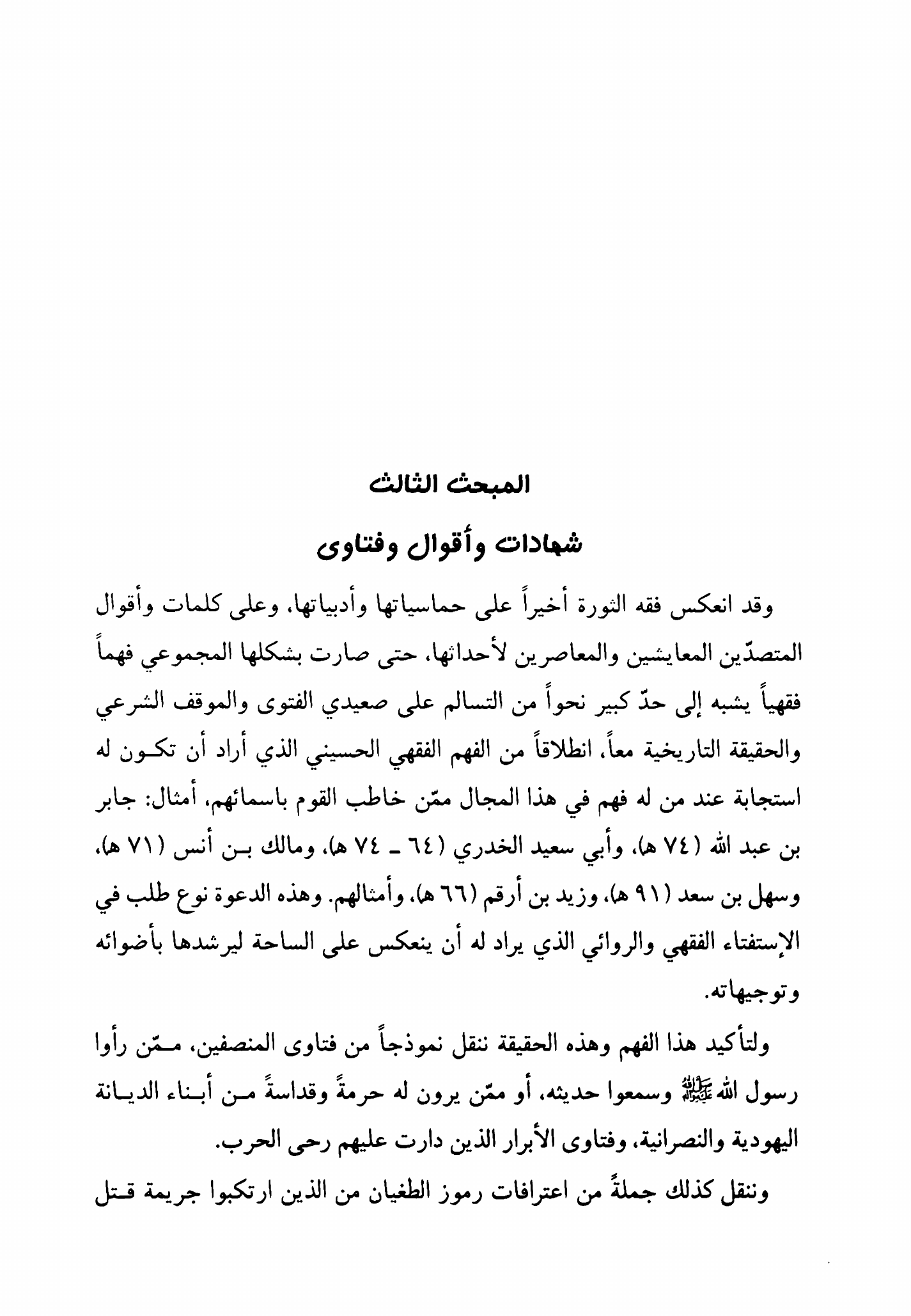 المبحث الثالث

شهادات وأقوال وفتاوى

وقد انعكس فقه الثورة أخيراً على حماسياتها وأدبياتها، وعلى كلمات وأقوال المتصدّين المعايشين والمعاصرين لأحداثها، حتى صارت بشكلها المجموعي فهماً فقهياً يشبه إلى حدّ كبير نحواً من التسالم على صعيدي الفتوى والموقف الشرعي والحقيقة التاريخية معاً، انطلاقاً من الفهم الفقهي الحسيني الذي أراد أن تكون له استجابة عند من له فهم في هذا المجال ممّن خاطب القوم باسمائهم، أمثال: جابر بن عبد الله (٧٤ هـ)، وأبي سعيد الخدري (٦٤ ـ ٧٤ هـ)، ومالك بن أنس (٧١ هـ)، وسهل بن سعد (٩١ هـ)، وزيد بن أرقم (٦٦ هـ)، وأمثالهم. وهذه الدعوة نوع طلب في الإستفتاء الفقهي والروائي الذي يراد له أن ينعكس على الساحة ليرشدها بأضوائه وتوجيهاته.

ولتأكيد هذا الفهم وهذه الحقيقة ننقل نموذجاً من فتاوى المنصفين، ممّن رأوا رسول الله ﷺ وسمعوا حديثه، أو ممّن يرون له حرمةً وقداسةً من أبناء الديانة اليهودية والنصرانية، وفتاوى الأبرار الذين دارت عليهم رحى الحرب.

وننقل كذلك جملةً من اعترافات رموز الطغيان من الذين ارتكبوا جريمة قتل